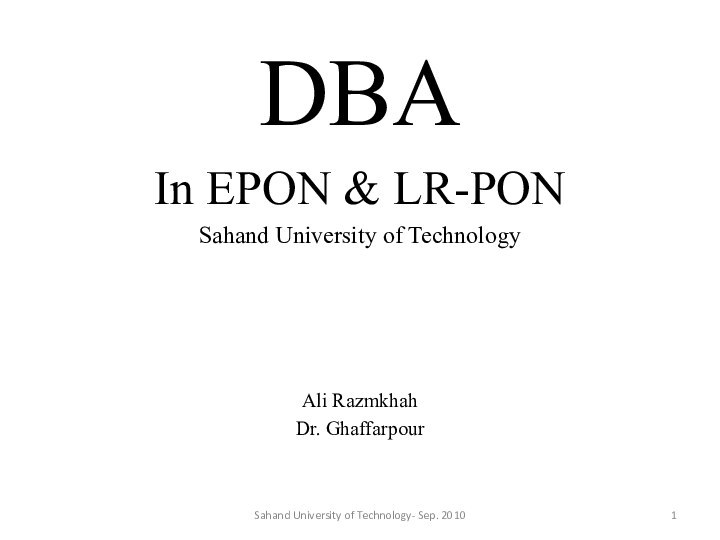 DBA

In EPON & LR-PON

Sahand University of Technology

Ali Razmkhah

Dr. Ghaffarpour

Sahand University of Technology- Sep. 2010

1